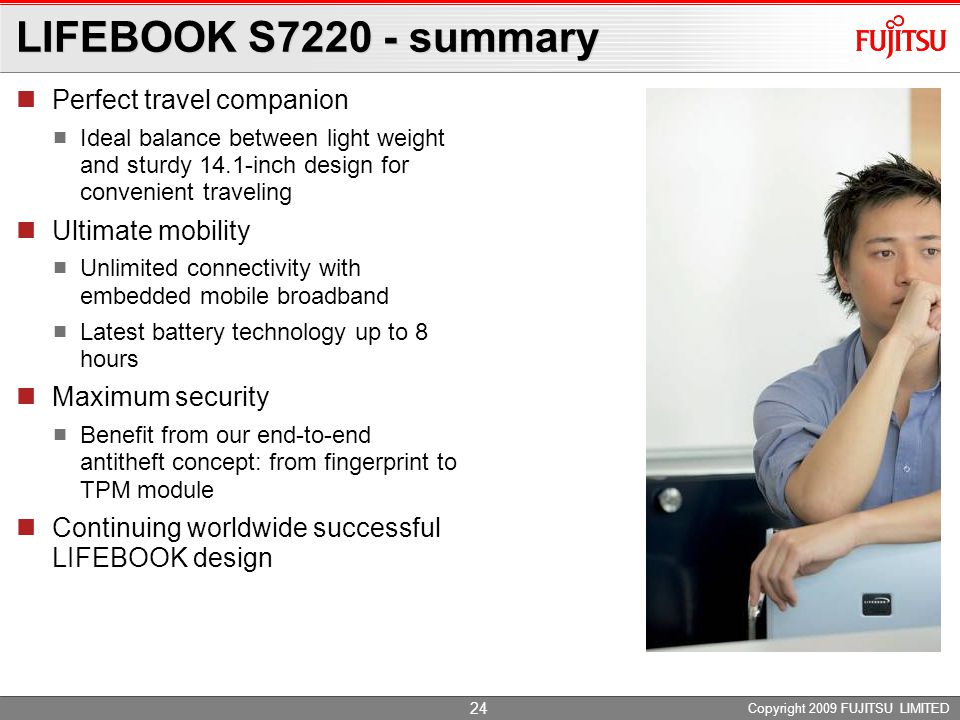 LIFEBOOK S7220 - summary

FUJITSU

Perfect travel companion

Ideal balance between light weight and sturdy 14.1-inch design for convenient traveling

Ultimate mobility

Unlimited connectivity with embedded mobile broadband

Latest battery technology up to 8 hours

Maximum security

Benefit from our end-to-end antitheft concept: from fingerprint to TPM module

Continuing worldwide successful LIFEBOOK design

24

Copyright 2009 FUJITSU LIMITED